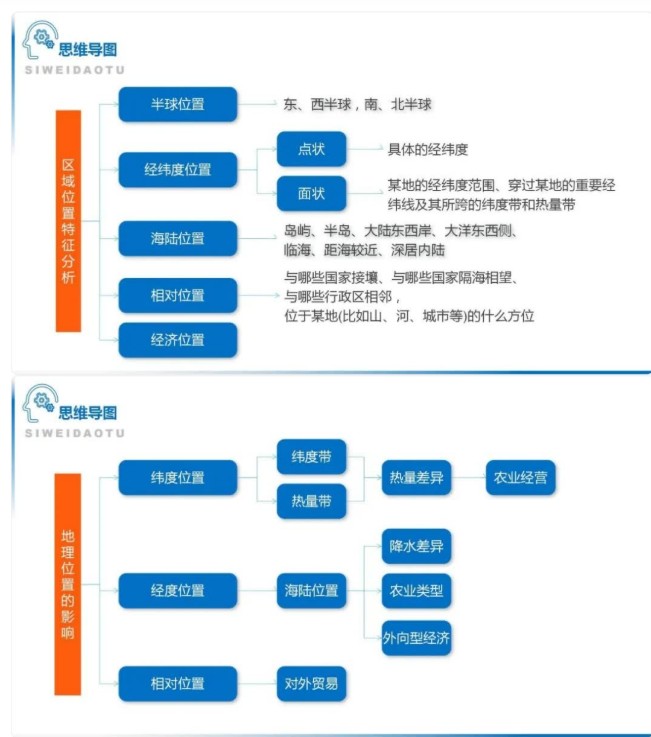 思维导图
SIWEIDAOTU

区域位置特征分析

半球位置
东、西半球，南、北半球

经纬度位置
点状
具体的经纬度
面状
某地的经纬度范围、穿过某地的重要经纬线及其所跨的纬度带和热量带

海陆位置
岛屿、半岛、大陆东西岸、大洋东西侧、临海、距海较近、深居内陆

相对位置
与哪些国家接壤、与哪些国家隔海相望、与哪些行政区相邻，位于某地(比如山、河、城市等)的什么方位

经济位置

思维导图
SIWEIDAOTU

地理位置的影响

纬度位置
纬度带
热量带
热量差异
农业经营

经度位置
海陆位置
降水差异
农业类型
外向型经济

相对位置
对外贸易